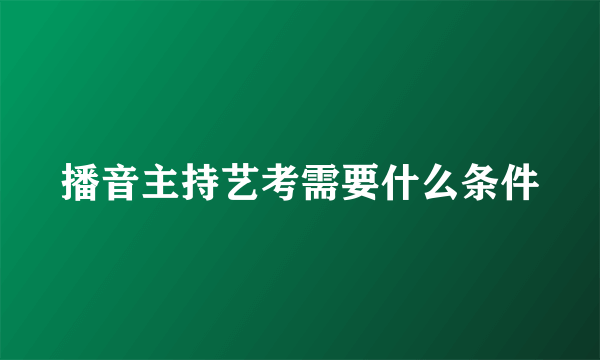 播音主持艺考需要什么条件